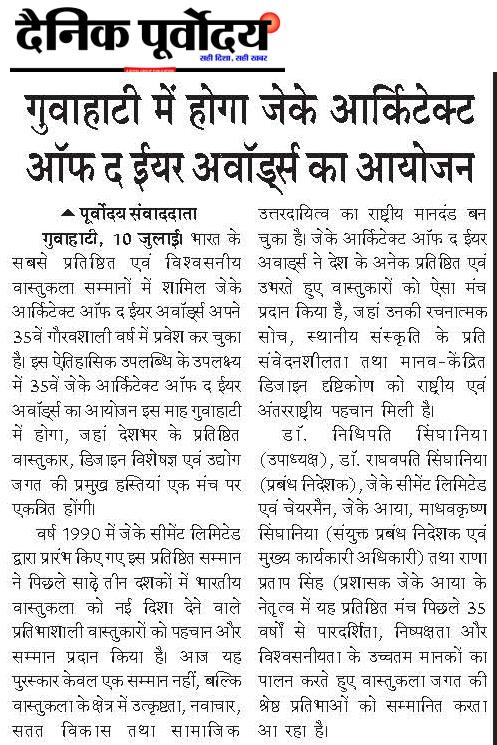 दैनिक पूर्वोदय
सही दिशा, सही खबर

गुवाहाटी में होगा जेके आर्किटेक्ट ऑफ द ईयर अवॉर्ड्स का आयोजन

▲ पूर्वोदय संवाददाता

गुवाहाटी, 10 जुलाई। भारत के सबसे प्रतिष्ठित एवं विश्वसनीय वास्तुकला सम्मानों में शामिल जेके आर्किटेक्ट ऑफ द ईयर अवॉर्ड्स अपने 35वें गौरवशाली वर्ष में प्रवेश कर चुका है। इस ऐतिहासिक उपलब्धि के उपलक्ष्य में 35वें जेके आर्किटेक्ट ऑफ द ईयर अवॉर्ड्स का आयोजन इस माह गुवाहाटी में होगा, जहां देशभर के प्रतिष्ठित वास्तुकार, डिजाइन विशेषज्ञ एवं उद्योग जगत की प्रमुख हस्तियां एक मंच पर एकत्रित होंगी।

वर्ष 1990 में जेके सीमेंट लिमिटेड द्वारा प्रारंभ किए गए इस प्रतिष्ठित सम्मान ने पिछले साढ़े तीन दशकों में भारतीय वास्तुकला को नई दिशा देने वाले प्रतिभाशाली वास्तुकारों को पहचान और सम्मान प्रदान किया है। आज यह पुरस्कार केवल एक सम्मान नहीं, बल्कि वास्तुकला के क्षेत्र में उत्कृष्टता, नवाचार, सतत विकास तथा सामाजिक उत्तरदायित्व का राष्ट्रीय मानदंड बन चुका है। जेके आर्किटेक्ट ऑफ द ईयर अवार्ड्स ने देश के अनेक प्रतिष्ठित एवं उभरते हुए वास्तुकारों को ऐसा मंच प्रदान किया है, जहां उनकी रचनात्मक सोच, स्थानीय संस्कृति के प्रति संवेदनशीलता तथा मानव-केंद्रित डिजाइन दृष्टिकोण को राष्ट्रीय एवं अंतरराष्ट्रीय पहचान मिली है।

डॉ. निधिपति सिंघानिया (उपाध्यक्ष), डॉ. राघवपति सिंघानिया (प्रबंध निदेशक), जेके सीमेंट लिमिटेड एवं चेयरमैन, जेके आया, माधवकृष्ण सिंघानिया (संयुक्त प्रबंध निदेशक एवं मुख्य कार्यकारी अधिकारी) तथा राणा प्रताप सिंह (प्रशासक जेके आया के नेतृत्व में यह प्रतिष्ठित मंच पिछले 35 वर्षों से पारदर्शिता, निष्पक्षता और विश्वसनीयता के उच्चतम मानकों का पालन करते हुए वास्तुकला जगत की श्रेष्ठ प्रतिभाओं को सम्मानित करता आ रहा है।